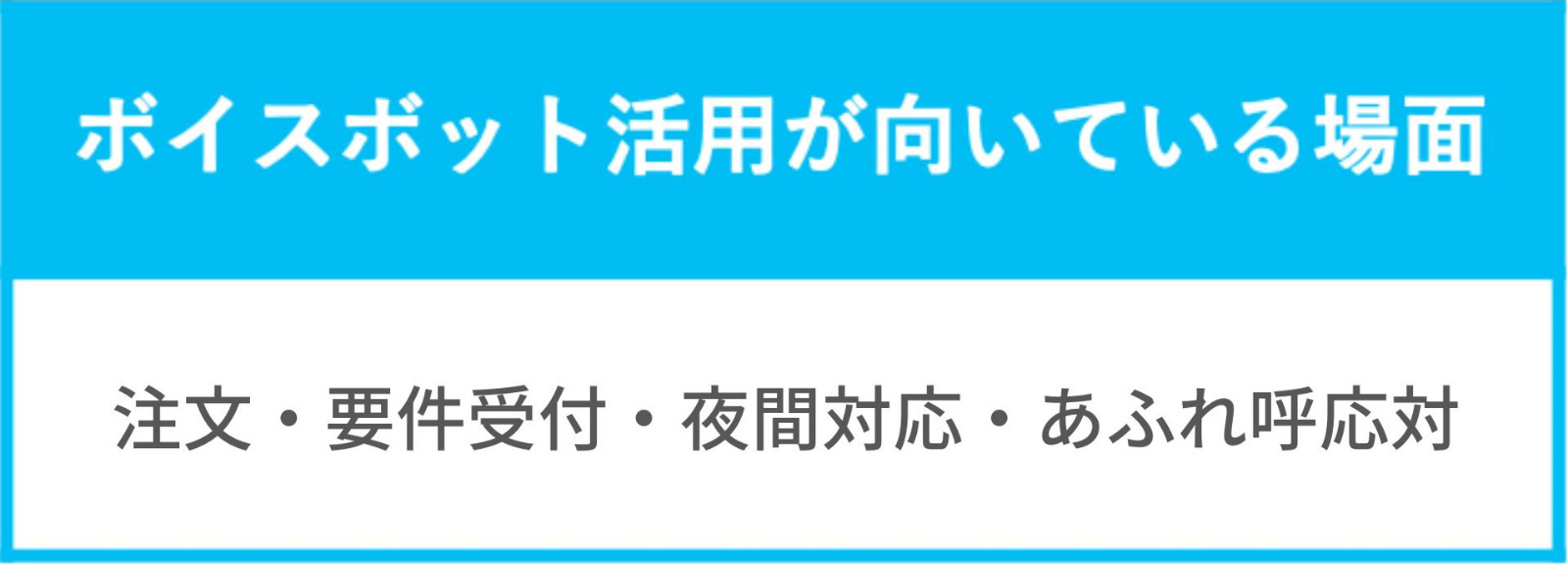 ボイスボット活用が向いている場面

注文・要件受付・夜間対応・あふれ呼応対